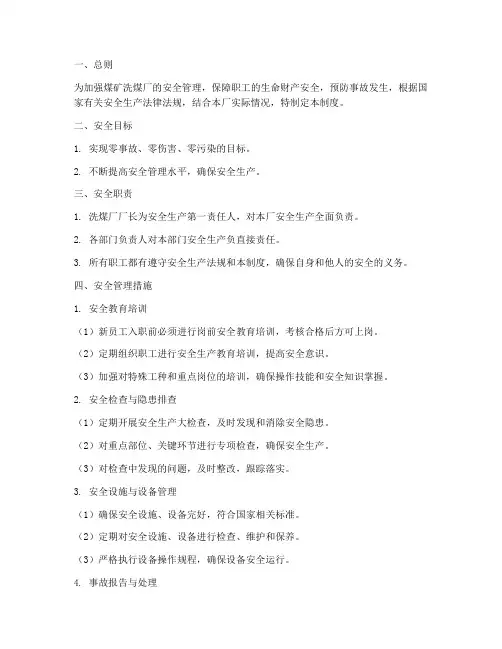 一、总则

为加强煤矿洗煤厂的安全管理，保障职工的生命财产安全，预防事故发生，根据国家有关安全生产法律法规，结合本厂实际情况，特制定本制度。

二、安全目标

1. 实现零事故、零伤害、零污染的目标。

2. 不断提高安全管理水平，确保安全生产。

三、安全职责

1. 洗煤厂厂长为安全生产第一责任人，对本厂安全生产全面负责。

2. 各部门负责人对本部门安全生产负直接责任。

3. 所有职工都有遵守安全生产法规和本制度，确保自身和他人的安全的义务。

四、安全管理措施

1. 安全教育培训

（1）新员工入职前必须进行岗前安全教育培训，考核合格后方可上岗。

（2）定期组织职工进行安全生产教育培训，提高安全意识。

（3）加强对特殊工种和重点岗位的培训，确保操作技能和安全知识掌握。

2. 安全检查与隐患排查

（1）定期开展安全生产大检查，及时发现和消除安全隐患。

（2）对重点部位、关键环节进行专项检查，确保安全生产。

（3）对检查中发现的问题，及时整改，跟踪落实。

3. 安全设施与设备管理

（1）确保安全设施、设备完好，符合国家相关标准。

（2）定期对安全设施、设备进行检查、维护和保养。

（3）严格执行设备操作规程，确保设备安全运行。

4. 事故报告与处理